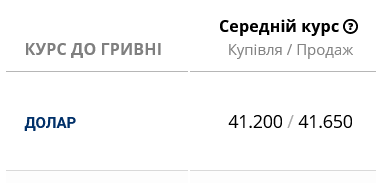 | КУРС ДО ГРИВНІ | Середній курс ? Купівля / Продаж |
|---|---|
| ДОЛАР | 41.200 / 41.650 |